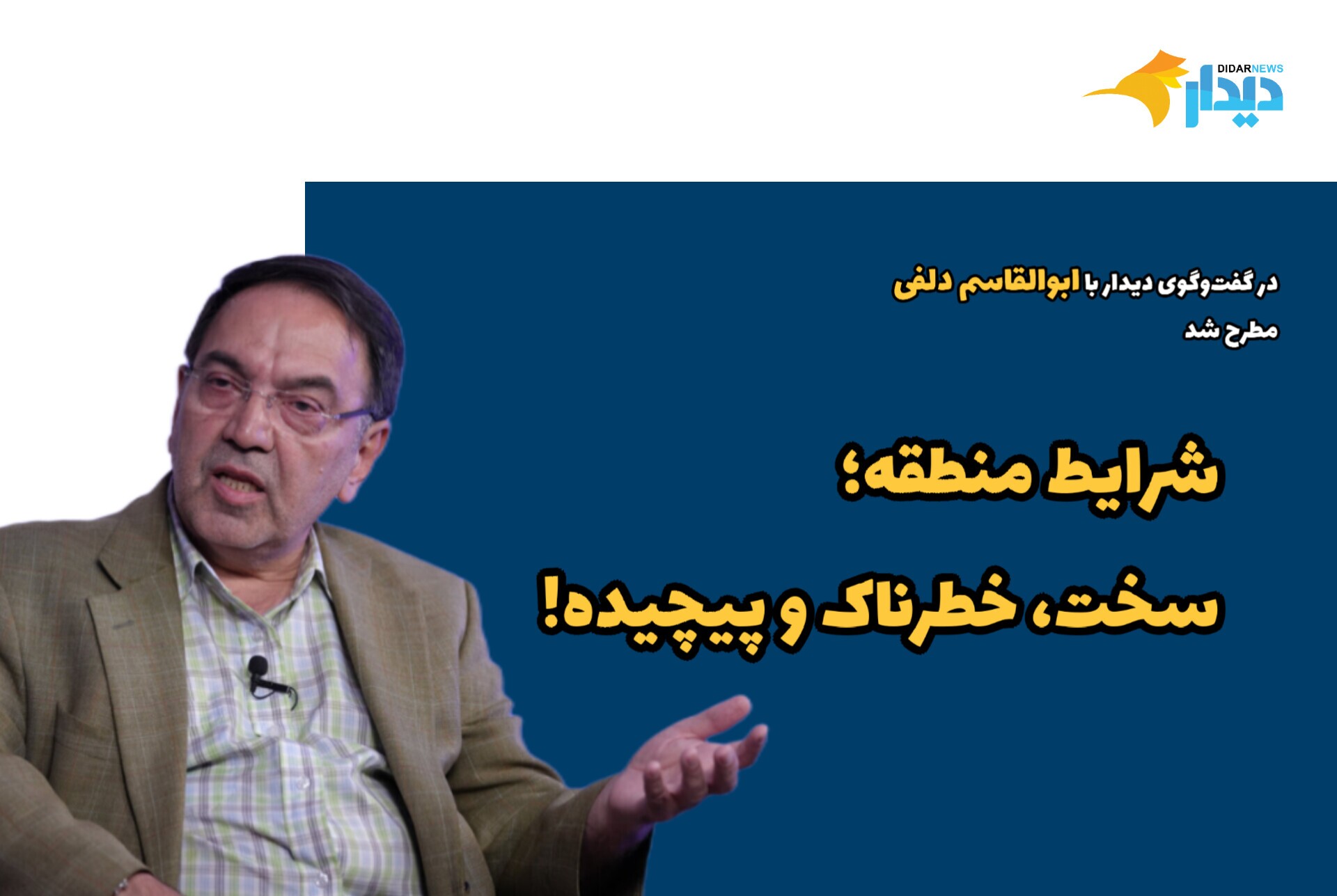 DIDARNEWS
دیدار

در گفت‌وگوی دیدار با ابوالقاسم دلفی مطرح شد

شرایط منطقه؛ سخت، خطرناک و پیچیده!